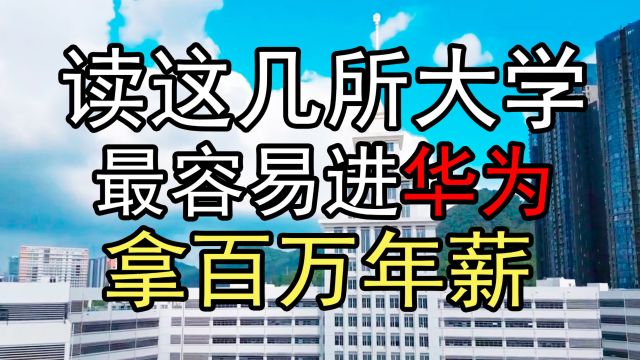 读这几所大学
最容易进华为
拿百万年薪